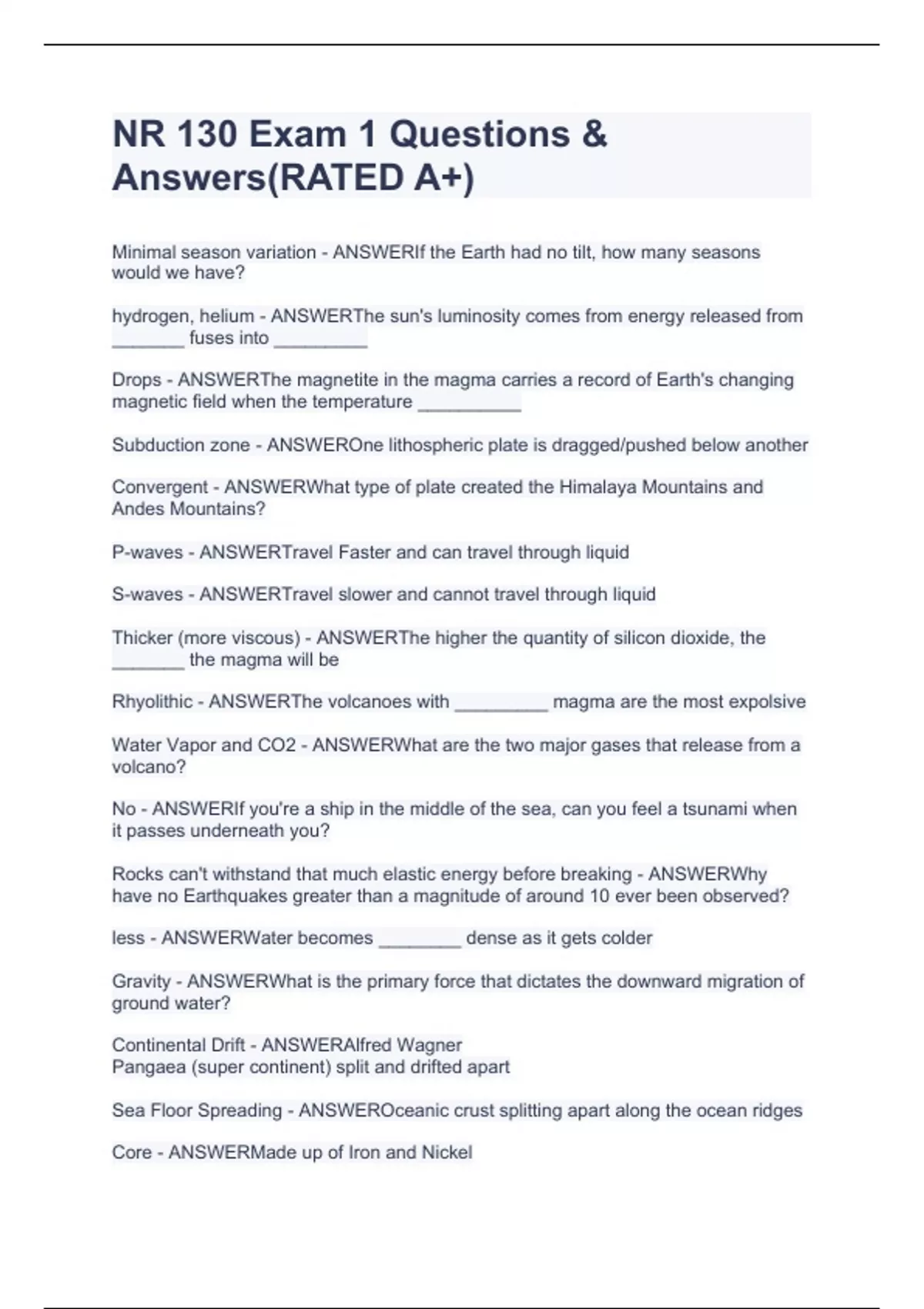 NR 130 Exam 1 Questions & Answers(RATED A+)

Minimal season variation - ANSWERIf the Earth had no tilt, how many seasons would we have?

hydrogen, helium - ANSWERThe sun's luminosity comes from energy released from ____ fuses into ____

Drops - ANSWERThe magnetite in the magma carries a record of Earth's changing magnetic field when the temperature ____

Subduction zone - ANSWEROne lithospheric plate is dragged/pushed below another

Convergent - ANSWERWhat type of plate created the Himalaya Mountains and Andes Mountains?

P-waves - ANSWERTravel Faster and can travel through liquid

S-waves - ANSWERTravel slower and cannot travel through liquid

Thicker (more viscous) - ANSWERThe higher the quantity of silicon dioxide, the ____ the magma will be

Rhyolithic - ANSWERThe volcanoes with ____ magma are the most expolsive

Water Vapor and CO2 - ANSWERWhat are the two major gases that release from a volcano?

No - ANSWERIf you're a ship in the middle of the sea, can you feel a tsunami when it passes underneath you?

Rocks can't withstand that much elastic energy before breaking - ANSWERWhy have no Earthquakes greater than a magnitude of around 10 ever been observed?

less - ANSWERWater becomes ____ dense as it gets colder

Gravity - ANSWERWhat is the primary force that dictates the downward migration of ground water?

Continental Drift - ANSWERAlfred Wagner
Pangaea (super continent) split and drifted apart

Sea Floor Spreading - ANSWEROceanic crust splitting apart along the ocean ridges

Core - ANSWERMade up of Iron and Nickel